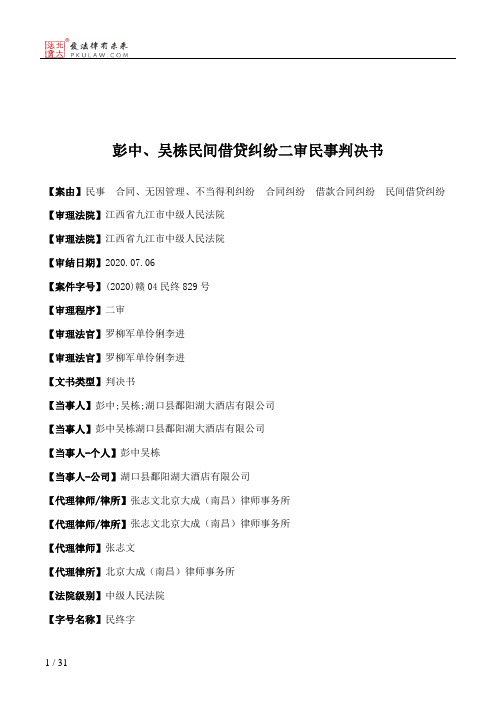 北大法宝
发法律有未来
PKULAW.COM

彭中、吴栋民间借贷纠纷二审民事判决书

【案由】民事 合同、无因管理、不当得利纠纷 合同纠纷 借款合同纠纷 民间借贷纠纷

【审理法院】江西省九江市中级人民法院

【审理法院】江西省九江市中级人民法院

【审结日期】2020.07.06

【案件字号】(2020)赣04民终829号

【审理程序】二审

【审理法官】罗柳军单伶俐李进

【审理法官】罗柳军单伶俐李进

【文书类型】判决书

【当事人】彭中;吴栋;湖口县鄱阳湖大酒店有限公司

【当事人】彭中吴栋湖口县鄱阳湖大酒店有限公司

【当事人-个人】彭中吴栋

【当事人-公司】湖口县鄱阳湖大酒店有限公司

【代理律师/律所】张志文北京大成(南昌)律师事务所

【代理律师/律所】张志文北京大成(南昌)律师事务所

【代理律师】张志文

【代理律所】北京大成(南昌)律师事务所

【法院级别】中级人民法院

【字号名称】民终字

1 / 31